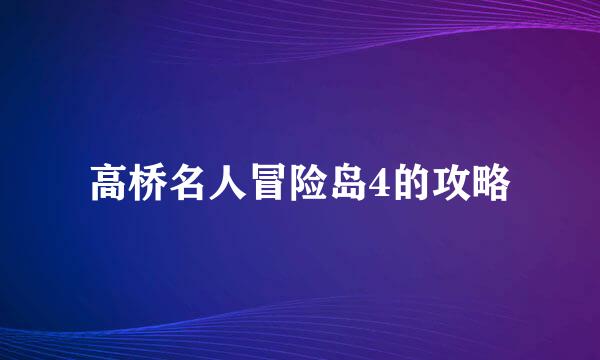 高桥名人冒险岛4的攻略